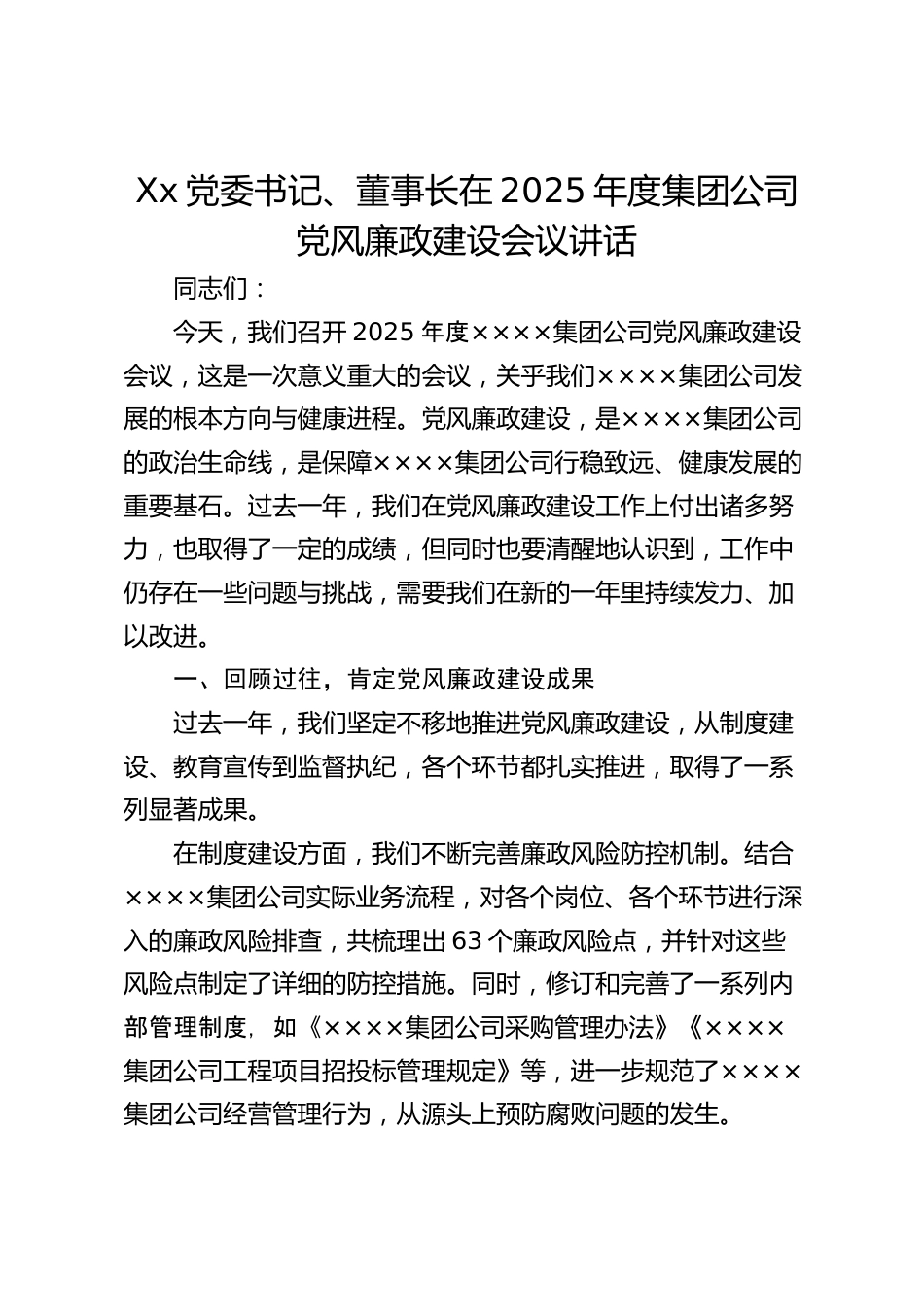 Xx 党委书记、董事长在 2025 年度集团公司党风廉政建设会议讲话

同志们：

今天，我们召开 2025 年度××××集团公司党风廉政建设会议，这是一次意义重大的会议，关乎我们××××集团公司发展的根本方向与健康进程。党风廉政建设，是××××集团公司的政治生命线，是保障××××集团公司行稳致远、健康发展的重要基石。过去一年，我们在党风廉政建设工作上付出诸多努力，也取得了一定的成绩，但同时也要清醒地认识到，工作中仍存在一些问题与挑战，需要我们在新的一年里持续发力、加以改进。

一、回顾过往，肯定党风廉政建设成果

过去一年，我们坚定不移地推进党风廉政建设，从制度建设、教育宣传到监督执纪，各个环节都扎实推进，取得了一系列显著成果。

在制度建设方面，我们不断完善廉政风险防控机制。结合××××集团公司实际业务流程，对各个岗位、各个环节进行深入的廉政风险排查，共梳理出 63 个廉政风险点，并针对这些风险点制定了详细的防控措施。同时，修订和完善了一系列内部管理制度，如《××××集团公司采购管理办法》《××××集团公司工程项目招投标管理规定》等，进一步规范了××××集团公司经营管理行为，从源头上预防腐败问题的发生。